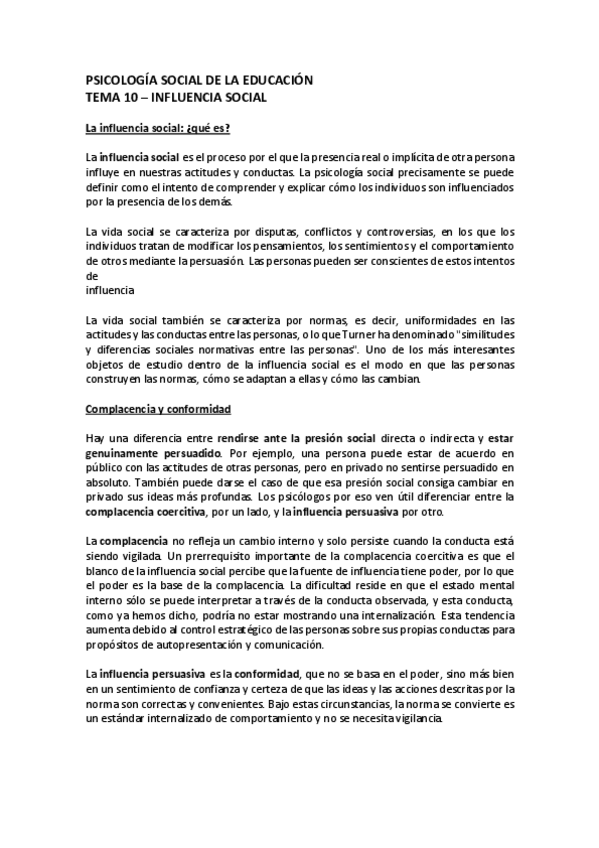 PSICOLOGÍA SOCIAL DE LA EDUCACIÓN
TEMA 10 – INFLUENCIA SOCIAL

La influencia social: ¿qué es?

La influencia social es el proceso por el que la presencia real o implícita de otra persona influye en nuestras actitudes y conductas. La psicología social precisamente se puede definir como el intento de comprender y explicar cómo los individuos son influenciados por la presencia de los demás.

La vida social se caracteriza por disputas, conflictos y controversias, en los que los individuos tratan de modificar los pensamientos, los sentimientos y el comportamiento de otros mediante la persuasión. Las personas pueden ser conscientes de estos intentos de
influencia

La vida social también se caracteriza por normas, es decir, uniformidades en las actitudes y las conductas entre las personas, o lo que Turner ha denominado "similitudes y diferencias sociales normativas entre las personas". Uno de los más interesantes objetos de estudio dentro de la influencia social es el modo en que las personas construyen las normas, cómo se adaptan a ellas y cómo las cambian.

Complacencia y conformidad

Hay una diferencia entre rendirse ante la presión social directa o indirecta y estar genuinamente persuadido. Por ejemplo, una persona puede estar de acuerdo en público con las actitudes de otras personas, pero en privado no sentirse persuadido en absoluto. También puede darse el caso de que esa presión social consiga cambiar en privado sus ideas más profundas. Los psicólogos por eso ven útil diferenciar entre la complacencia coercitiva, por un lado, y la influencia persuasiva por otro.

La complacencia no refleja un cambio interno y solo persiste cuando la conducta está siendo vigilada. Un prerrequisito importante de la complacencia coercitiva es que el blanco de la influencia social percibe que la fuente de influencia tiene poder, por lo que el poder es la base de la complacencia. La dificultad reside en que el estado mental interno sólo se puede interpretar a través de la conducta observada, y esta conducta, como ya hemos dicho, podría no estar mostrando una internalización. Esta tendencia aumenta debido al control estratégico de las personas sobre sus propias conductas para propósitos de autopresentación y comunicación.

La influencia persuasiva es la conformidad, que no se basa en el poder, sino más bien en un sentimiento de confianza y certeza de que las ideas y las acciones descritas por la norma son correctas y convenientes. Bajo estas circunstancias, la norma se convierte es un estándar internalizado de comportamiento y no se necesita vigilancia.